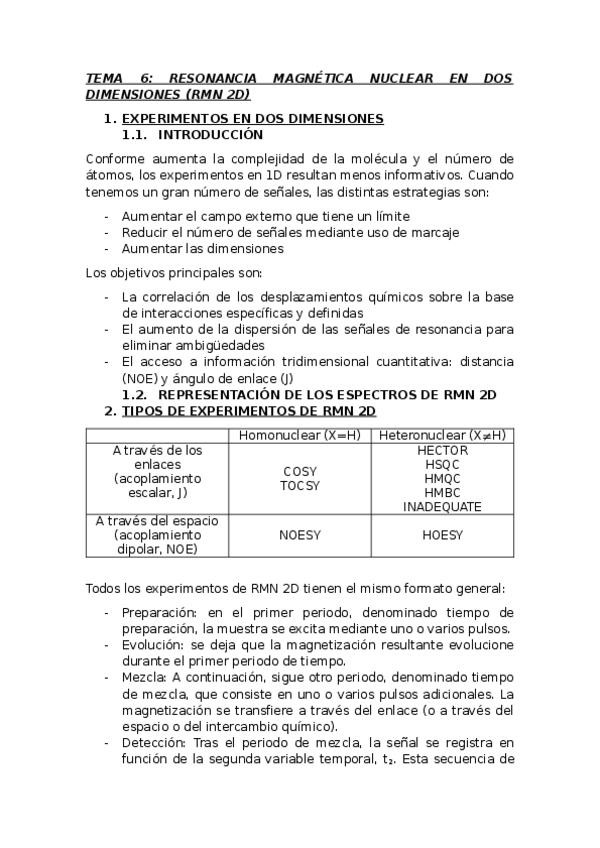 TEMA 6: RESONANCIA MAGNÉTICA NUCLEAR EN DOS DIMENSIONES (RMN 2D)

1. EXPERIMENTOS EN DOS DIMENSIONES

1.1. INTRODUCCIÓN

Conforme aumenta la complejidad de la molécula y el número de átomos, los experimentos en 1D resultan menos informativos. Cuando tenemos un gran número de señales, las distintas estrategias son:

- Aumentar el campo externo que tiene un límite
- Reducir el número de señales mediante uso de marcaje
- Aumentar las dimensiones

Los objetivos principales son:

- La correlación de los desplazamientos químicos sobre la base de interacciones específicas y definidas
- El aumento de la dispersión de las señales de resonancia para eliminar ambigüedades
- El acceso a información tridimensional cuantitativa: distancia (NOE) y ángulo de enlace (J)

1.2. REPRESENTACIÓN DE LOS ESPECTROS DE RMN 2D

2. TIPOS DE EXPERIMENTOS DE RMN 2D

| | Homonuclear (X=H) | Heteronuclear (X≠H) |
|---|---|---|
| A través de los enlaces (acoplamiento escalar, J) | COSY TOCSY | HECTOR HSQC HMQC HMBC INADEQUATE |
| A través del espacio (acoplamiento dipolar, NOE) | NOESY | HOESY |

Todos los experimentos de RMN 2D tienen el mismo formato general:

- Preparación: en el primer periodo, denominado tiempo de preparación, la muestra se excita mediante uno o varios pulsos.
- Evolución: se deja que la magnetización resultante evolucione durante el primer periodo de tiempo.
- Mezcla: A continuación, sigue otro periodo, denominado tiempo de mezcla, que consiste en uno o varios pulsos adicionales. La magnetización se transfiere a través del enlace (o a través del espacio o del intercambio químico).
- Detección: Tras el periodo de mezcla, la señal se registra en función de la segunda variable temporal, $t_2$. Esta secuencia de